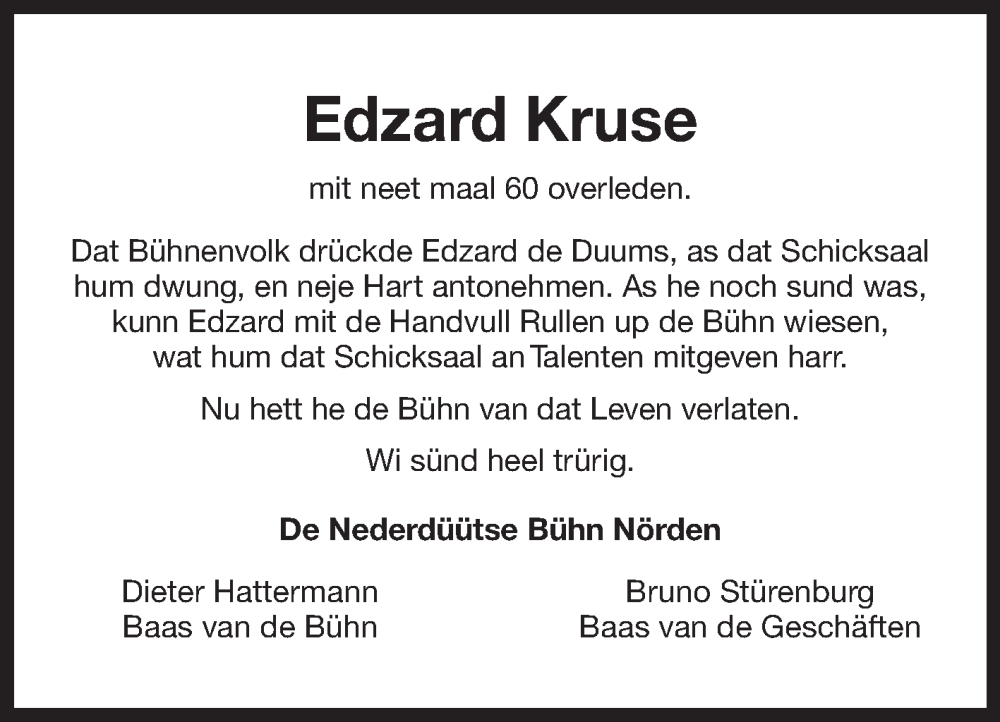 Edzard Kruse

mit neet maal 60 overleden.

Dat Bühnenvolk drückde Edzard de Duums, as dat Schicksaal hum dwung, en neje Hart antonehmen. As he noch sund was, kunn Edzard mit de Handvull Rullen up de Bühn wiesen, wat hum dat Schicksaal an Talenten mitgeven harr.

Nu hett he de Bühn van dat Leven verlaten.

Wi sünd heel trürig.

De Nederdüütse Bühn Nörden

Dieter Hattermann
Baas van de Bühn

Bruno Stürenburg
Baas van de Geschäften